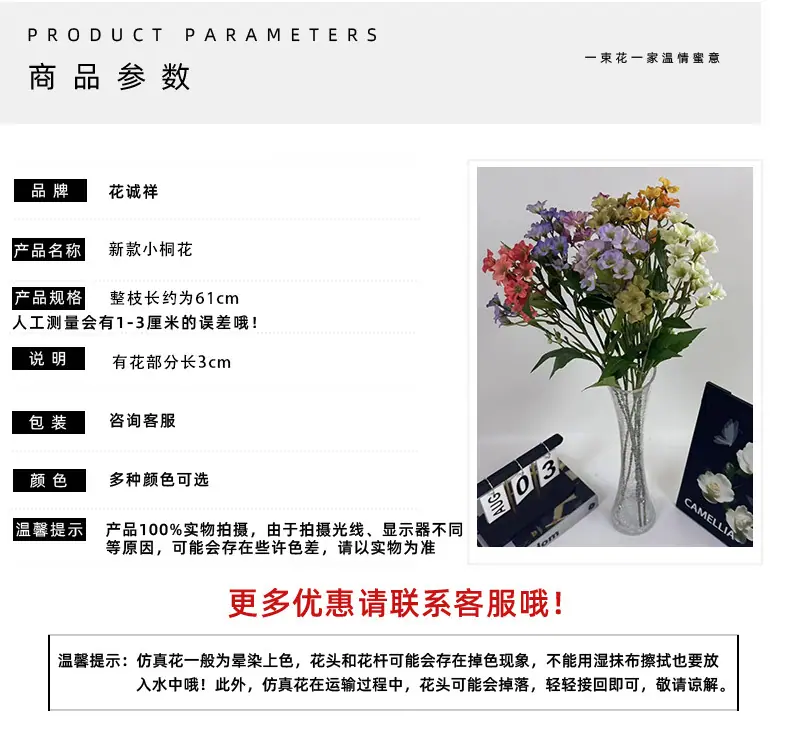 PRODUCT PARAMETERS

商品参数

一束花一家温情蜜意

品牌
花诚祥

产品名称
新款小桐花

产品规格
整枝长约为61cm
人工测量会有1-3厘米的误差哦！

说明
有花部分长3cm

包装
咨询客服

颜色
多种颜色可选

温馨提示
产品100%实物拍摄，由于拍摄光线、显示器不同等原因，可能会存在些许色差，请以实物为准

AUG 03

CAMELLIA

更多优惠请联系客服哦！

温馨提示：仿真花一般为晕染上色，花头和花杆可能会存在掉色现象，不能用湿抹布擦拭也要放入水中哦！此外，仿真花在运输过程中，花头可能会掉落，轻轻接回即可，敬请谅解。